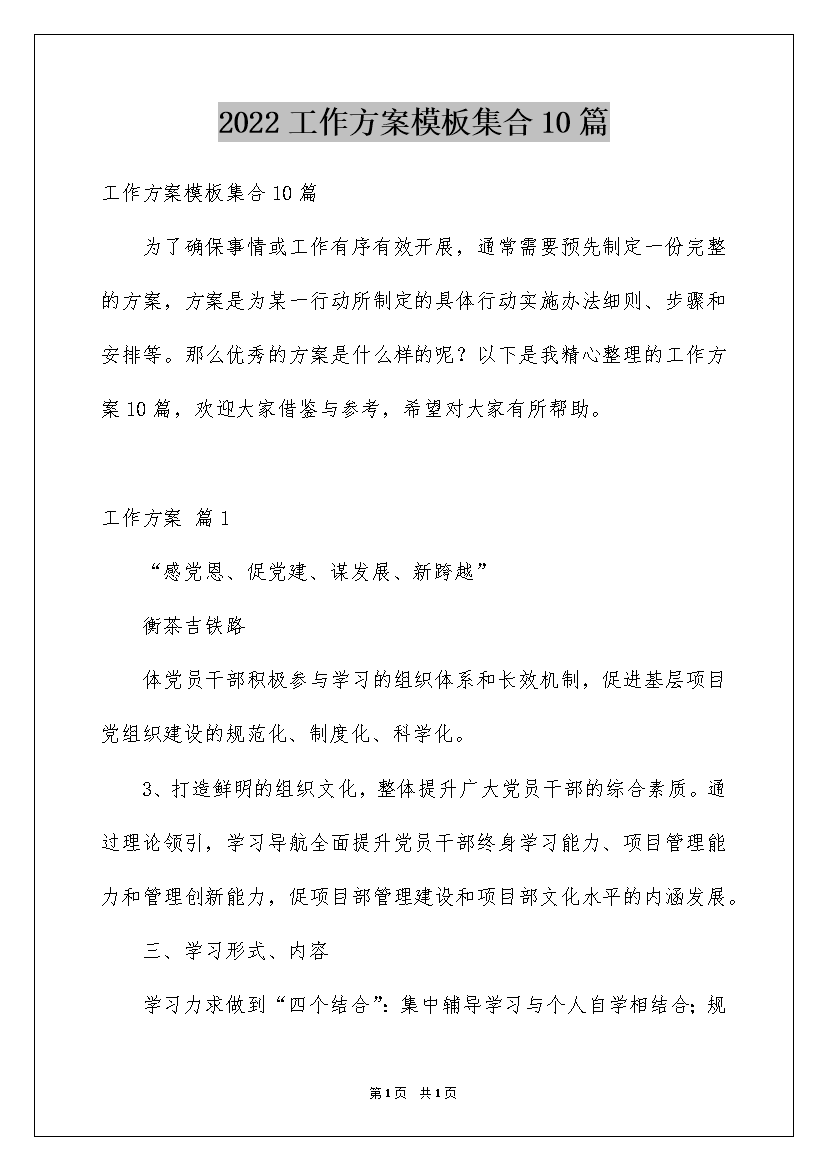 2022工作方案模板集合10篇

工作方案模板集合10篇

为了确保事情或工作有序有效开展，通常需要预先制定一份完整的方案，方案是为某一行动所制定的具体行动实施办法细则、步骤和安排等。那么优秀的方案是什么样的呢？以下是我精心整理的工作方案10篇，欢迎大家借鉴与参考，希望对大家有所帮助。

工作方案 篇1

“感党恩、促党建、谋发展、新跨越”

衡茶吉铁路

体党员干部积极参与学习的组织体系和长效机制，促进基层项目党组织建设的规范化、制度化、科学化。

3、打造鲜明的组织文化，整体提升广大党员干部的综合素质。通过理论领引，学习导航全面提升党员干部终身学习能力、项目管理能力和管理创新能力，促项目部管理建设和项目部文化水平的内涵发展。

三、学习形式、内容

学习力求做到“四个结合”：集中辅导学习与个人自学相结合；规

第1页 共1页